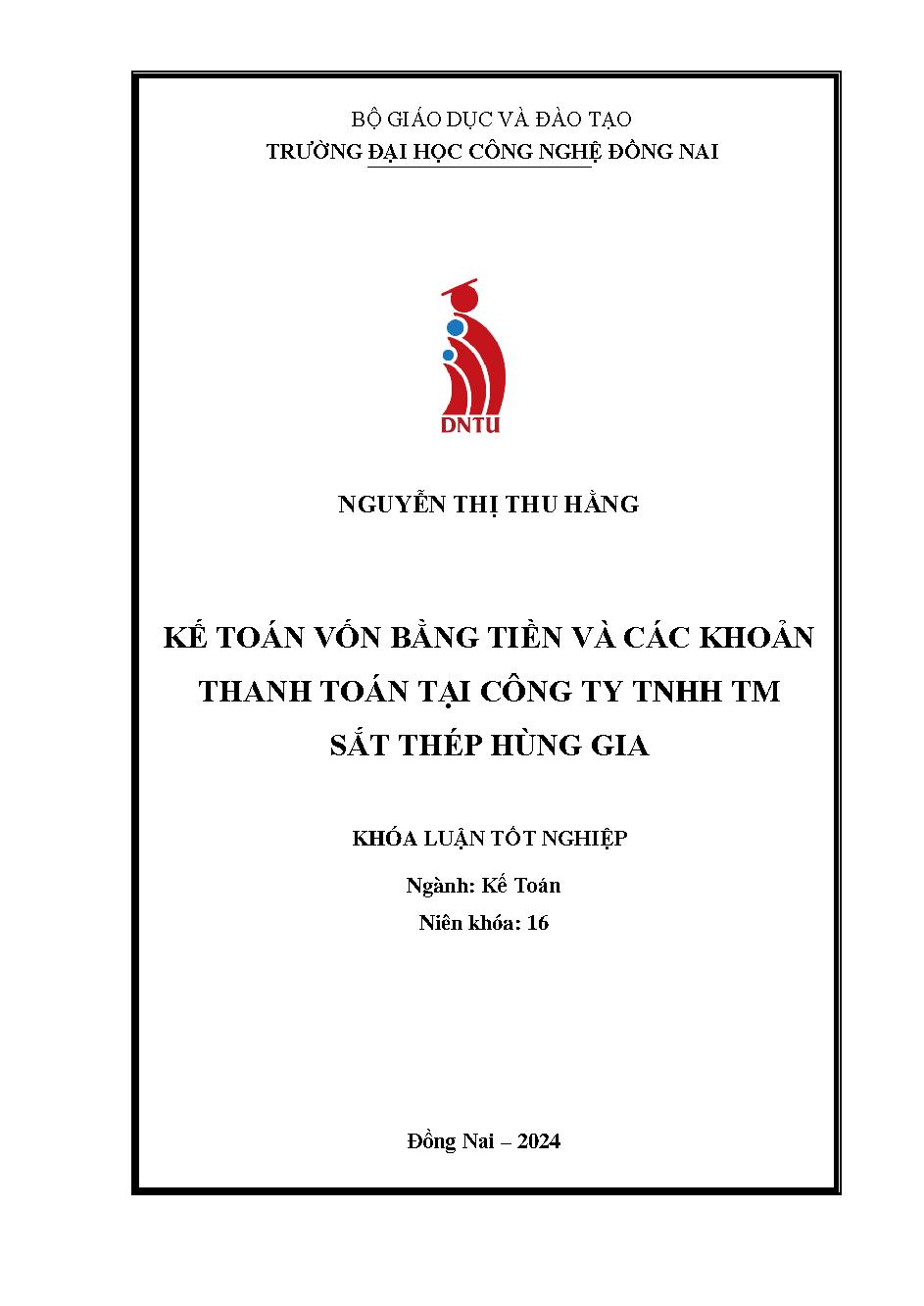 BỘ GIÁO DỤC VÀ ĐÀO TẠO
TRƯỜNG ĐẠI HỌC CÔNG NGHỆ ĐỒNG NAI

DNTU

NGUYỄN THỊ THU HẰNG

KẾ TOÁN VỐN BẰNG TIỀN VÀ CÁC KHOẢN THANH TOÁN TẠI CÔNG TY TNHH TM SẮT THÉP HÙNG GIA

KHÓA LUẬN TỐT NGHIỆP

Ngành: Kế Toán

Niên khóa: 16

Đồng Nai – 2024